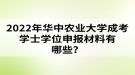 2022年华中农业大学成考学士学位申报材料有哪些？